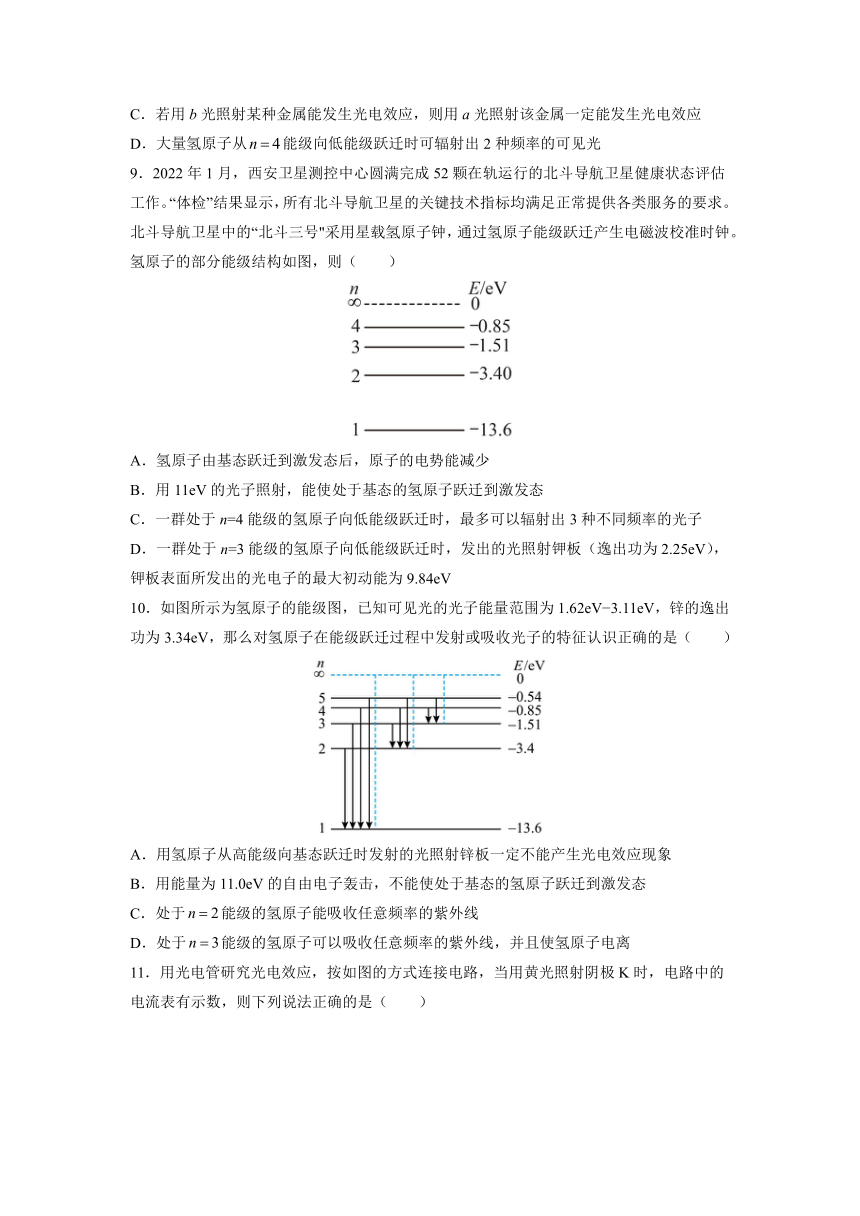 C．若用 $b$ 光照射某种金属能发生光电效应，则用 $a$ 光照射该金属一定能发生光电效应

D．大量氢原子从 $n=4$ 能级向低能级跃迁时可辐射出 2 种频率的可见光

9．2022 年 1 月，西安卫星测控中心圆满完成 52 颗在轨运行的北斗导航卫星健康状态评估工作。“体检”结果显示，所有北斗导航卫星的关键技术指标均满足正常提供各类服务的要求。北斗导航卫星中的“北斗三号”采用星载氢原子钟，通过氢原子能级跃迁产生电磁波校准时钟。氢原子的部分能级结构如图，则（　　）

$n$ $E$/eV
$\infty$ 0
4 −0.85
3 −1.51
2 −3.40
1 −13.6

A．氢原子由基态跃迁到激发态后，原子的电势能减少

B．用 11eV 的光子照射，能使处于基态的氢原子跃迁到激发态

C．一群处于 $n$=4 能级的氢原子向低能级跃迁时，最多可以辐射出 3 种不同频率的光子

D．一群处于 $n$=3 能级的氢原子向低能级跃迁时，发出的光照射钾板（逸出功为 2.25eV），钾板表面所发出的光电子的最大初动能为 9.84eV

10．如图所示为氢原子的能级图，已知可见光的光子能量范围为 1.62eV−3.11eV，锌的逸出功为 3.34eV，那么对氢原子在能级跃迁过程中发射或吸收光子的特征认识正确的是（　　）

$n$ $E$/eV
$\infty$ 0
5 −0.54
4 −0.85
3 −1.51
2 −3.4
1 −13.6

A．用氢原子从高能级向基态跃迁时发射的光照射锌板一定不能产生光电效应现象

B．用能量为 11.0eV 的自由电子轰击，不能使处于基态的氢原子跃迁到激发态

C．处于 $n=2$ 能级的氢原子能吸收任意频率的紫外线

D．处于 $n=3$ 能级的氢原子可以吸收任意频率的紫外线，并且使氢原子电离

11．用光电管研究光电效应，按如图的方式连接电路，当用黄光照射阴极 K 时，电路中的电流表有示数，则下列说法正确的是（　　）